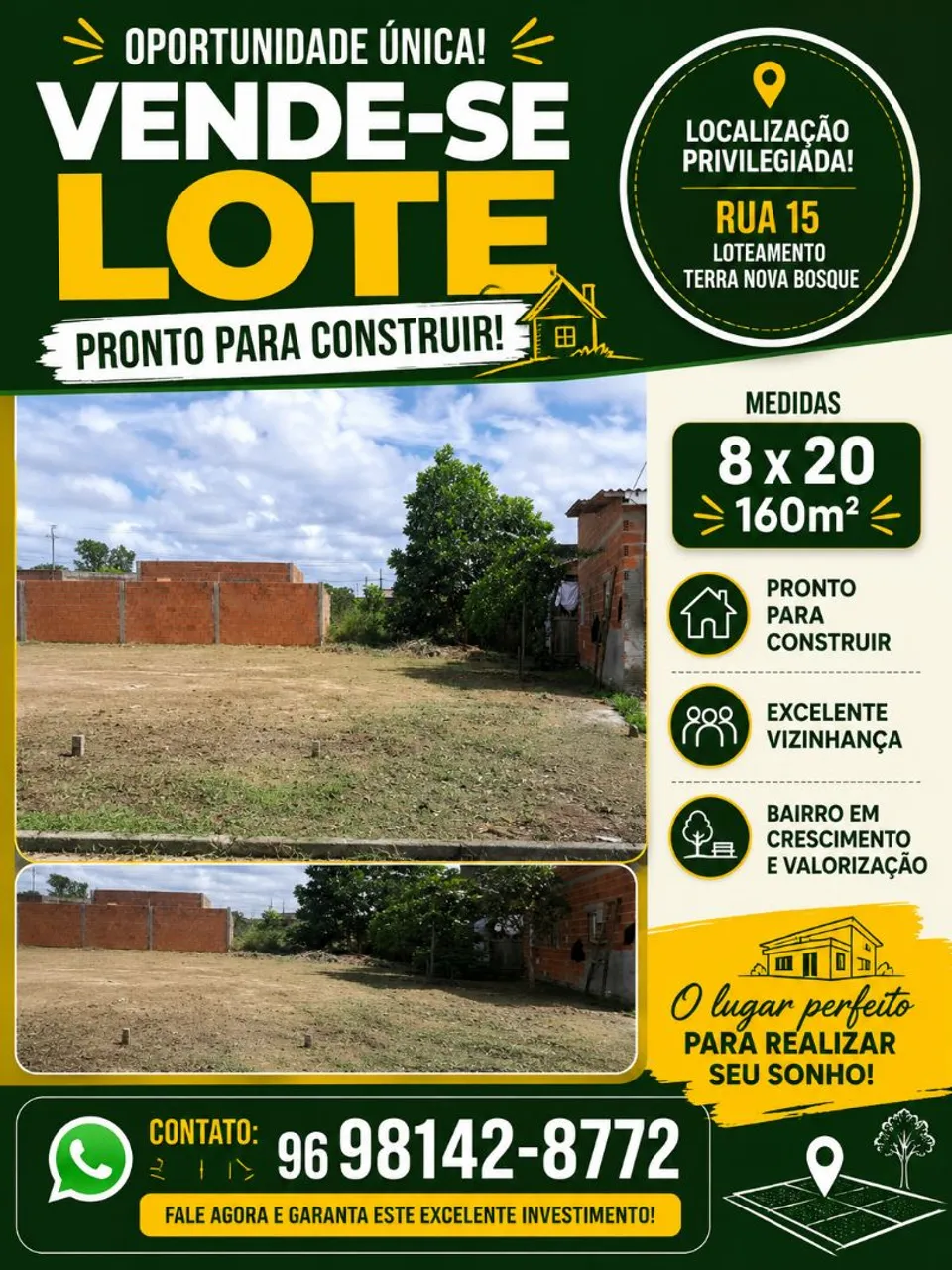 OPORTUNIDADE ÚNICA!

VENDE-SE
LOTE

PRONTO PARA CONSTRUIR!

LOCALIZAÇÃO
PRIVILEGIADA!

RUA 15
LOTEAMENTO
TERRA NOVA BOSQUE

MEDIDAS
8 x 20
160m²

PRONTO
PARA
CONSTRUIR

EXCELENTE
VIZINHANÇA

BAIRRO EM
CRESCIMENTO
E VALORIZAÇÃO

O lugar perfeito
PARA REALIZAR
SEU SONHO!

CONTATO:
96 98142-8772

FALE AGORA E GARANTA ESTE EXCELENTE INVESTIMENTO!